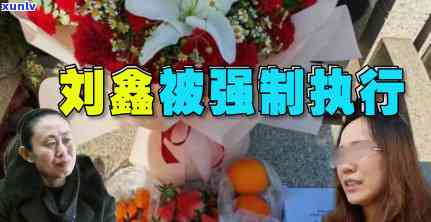 xunlv

刘鑫被强制执行